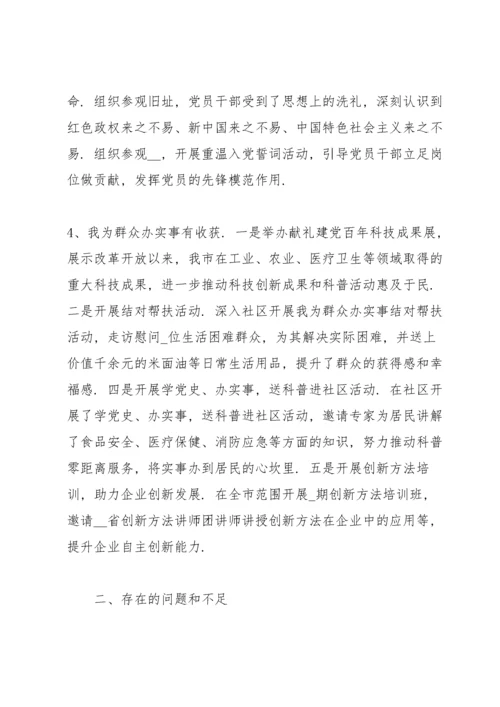 命．组织参观旧址，党员干部受到了思想上的洗礼，深刻认识到红色政权来之不易、新中国来之不易、中国特色社会主义来之不易．组织参观__，开展重温入党誓词活动，引导党员干部立足岗位做贡献，发挥党员的先锋模范作用．

4、我为群众办实事有收获．一是举办献礼建党百年科技成果展，展示改革开放以来，我市在工业、农业、医疗卫生等领域取得的重大科技成果，进一步推动科技创新成果和科普活动惠及于民．二是开展结对帮扶活动．深入社区开展我为群众办实事结对帮扶活动，走访慰问_位生活困难群众，为其解决实际困难，并送上价值千余元的米面油等日常生活用品，提升了群众的获得感和幸福感．四是开展学党史、办实事，送科普进社区活动．在社区开展了学党史、办实事，送科普进社区活动，邀请专家为居民讲解了食品安全、医疗保健、消防应急等方面的知识，努力推动科普零距离服务，将实事办到居民的心坎里．五是开展创新方法培训，助力企业创新发展．在全市范围开展_期创新方法培训班，邀请__省创新方法讲师团讲师讲授创新方法在企业中的应用等，提升企业自主创新能力．

二、存在的问题和不足